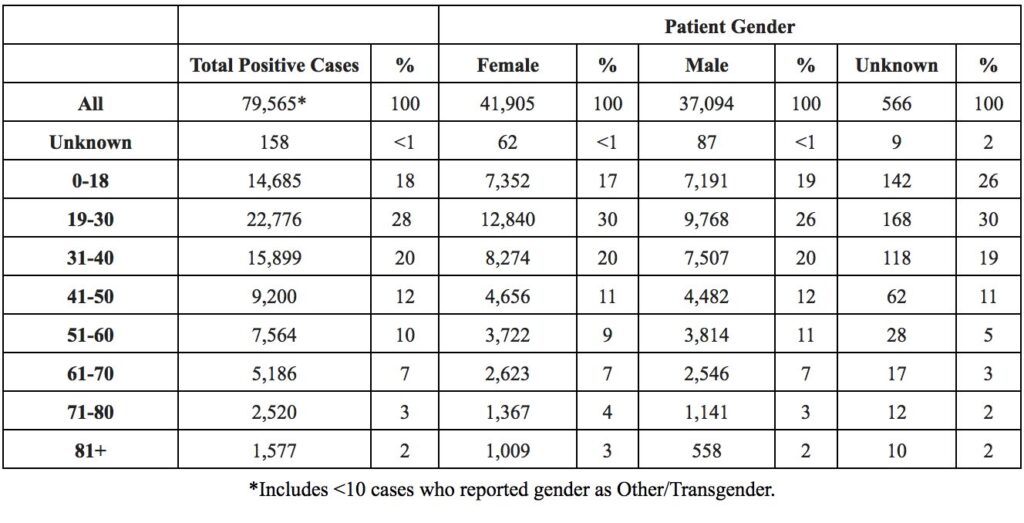 |  |  |  | Patient Gender |  |  |  |  |  |
|---|---|---|---|---|---|---|---|---|
|  | Total Positive Cases | % | Female | % | Male | % | Unknown | % |
| All | 79,565* | 100 | 41,905 | 100 | 37,094 | 100 | 566 | 100 |
| Unknown | 158 | <1 | 62 | <1 | 87 | <1 | 9 | 2 |
| 0-18 | 14,685 | 18 | 7,352 | 17 | 7,191 | 19 | 142 | 26 |
| 19-30 | 22,776 | 28 | 12,840 | 30 | 9,768 | 26 | 168 | 30 |
| 31-40 | 15,899 | 20 | 8,274 | 20 | 7,507 | 20 | 118 | 19 |
| 41-50 | 9,200 | 12 | 4,656 | 11 | 4,482 | 12 | 62 | 11 |
| 51-60 | 7,564 | 10 | 3,722 | 9 | 3,814 | 11 | 28 | 5 |
| 61-70 | 5,186 | 7 | 2,623 | 7 | 2,546 | 7 | 17 | 3 |
| 71-80 | 2,520 | 3 | 1,367 | 4 | 1,141 | 3 | 12 | 2 |
| 81+ | 1,577 | 2 | 1,009 | 3 | 558 | 2 | 10 | 2 |

*Includes <10 cases who reported gender as Other/Transgender.